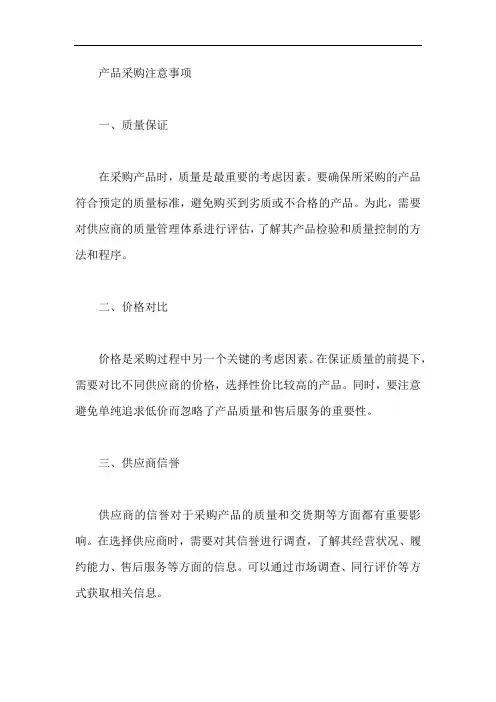 产品采购注意事项

一、质量保证

在采购产品时，质量是最重要的考虑因素。要确保所采购的产品符合预定的质量标准，避免购买到劣质或不合格的产品。为此，需要对供应商的质量管理体系进行评估，了解其产品检验和质量控制的方法和程序。

二、价格对比

价格是采购过程中另一个关键的考虑因素。在保证质量的前提下，需要对比不同供应商的价格，选择性价比较高的产品。同时，要注意避免单纯追求低价而忽略了产品质量和售后服务的重要性。

三、供应商信誉

供应商的信誉对于采购产品的质量和交货期等方面都有重要影响。在选择供应商时，需要对其信誉进行调查，了解其经营状况、履约能力、售后服务等方面的信息。可以通过市场调查、同行评价等方式获取相关信息。